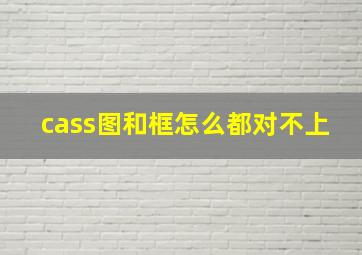 cass图和框怎么都对不上